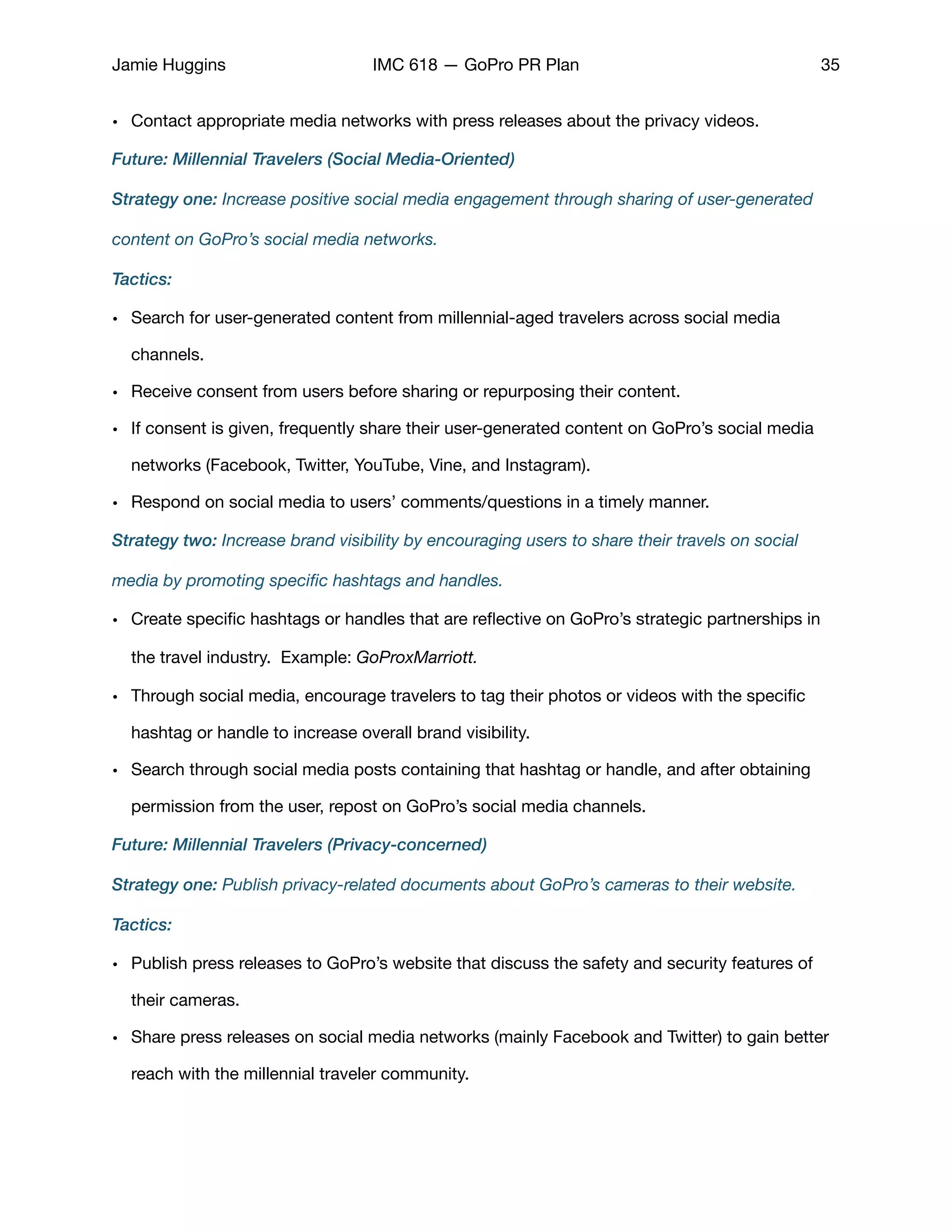 Jamie Huggins IMC 618 — GoPro PR Plan 35

• Contact appropriate media networks with press releases about the privacy videos.

Future: Millennial Travelers (Social Media-Oriented)

Strategy one: Increase positive social media engagement through sharing of user-generated content on GoPro's social media networks.

Tactics:

• Search for user-generated content from millennial-aged travelers across social media channels.

• Receive consent from users before sharing or repurposing their content.

• If consent is given, frequently share their user-generated content on GoPro's social media networks (Facebook, Twitter, YouTube, Vine, and Instagram).

• Respond on social media to users' comments/questions in a timely manner.

Strategy two: Increase brand visibility by encouraging users to share their travels on social media by promoting specific hashtags and handles.

• Create specific hashtags or handles that are reflective on GoPro's strategic partnerships in the travel industry. Example: GoProxMarriott.

• Through social media, encourage travelers to tag their photos or videos with the specific hashtag or handle to increase overall brand visibility.

• Search through social media posts containing that hashtag or handle, and after obtaining permission from the user, repost on GoPro's social media channels.

Future: Millennial Travelers (Privacy-concerned)

Strategy one: Publish privacy-related documents about GoPro's cameras to their website.

Tactics:

• Publish press releases to GoPro's website that discuss the safety and security features of their cameras.

• Share press releases on social media networks (mainly Facebook and Twitter) to gain better reach with the millennial traveler community.